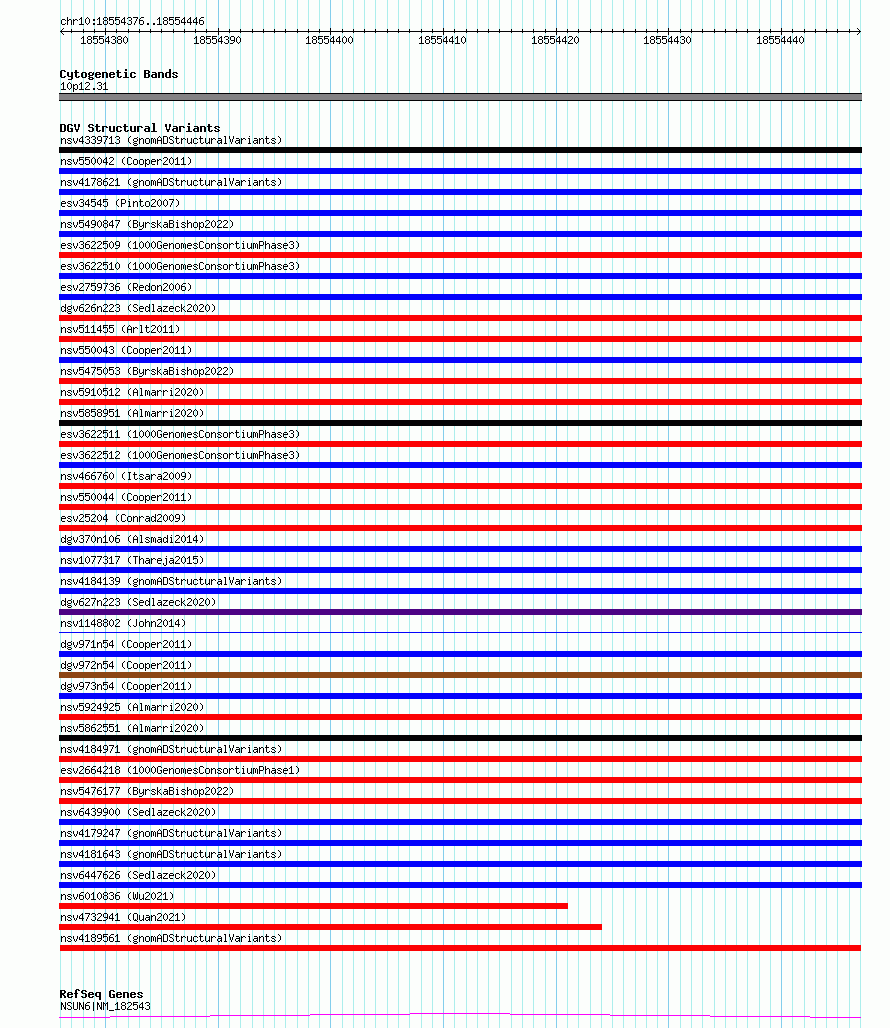 chr10:18554376..18554446

18554380 18554390 18554400 18554410 18554420 18554430 18554440

Cytogenetic Bands
10p12.31

DGV Structural Variants
nsv4339713 (gnomADStructuralVariants)
nsv550042 (Cooper2011)
nsv4178621 (gnomADStructuralVariants)
esv34545 (Pinto2007)
nsv5490847 (ByrskaBishop2022)
esv3622509 (1000GenomesConsortiumPhase3)
esv3622510 (1000GenomesConsortiumPhase3)
esv2759736 (Redon2006)
dgv626n223 (Sedlazeck2020)
nsv511455 (Arlt2011)
nsv550043 (Cooper2011)
nsv5475053 (ByrskaBishop2022)
nsv5910512 (Almarri2020)
nsv5858951 (Almarri2020)
esv3622511 (1000GenomesConsortiumPhase3)
esv3622512 (1000GenomesConsortiumPhase3)
nsv466760 (Itsara2009)
nsv550044 (Cooper2011)
esv25204 (Conrad2009)
dgv370n106 (Alsmadi2014)
nsv1077317 (Thareja2015)
nsv4184139 (gnomADStructuralVariants)
dgv627n223 (Sedlazeck2020)
nsv1148802 (John2014)
dgv971n54 (Cooper2011)
dgv972n54 (Cooper2011)
dgv973n54 (Cooper2011)
nsv5924925 (Almarri2020)
nsv5862551 (Almarri2020)
nsv4184971 (gnomADStructuralVariants)
esv2664218 (1000GenomesConsortiumPhase1)
nsv5476177 (ByrskaBishop2022)
nsv6439900 (Sedlazeck2020)
nsv4179247 (gnomADStructuralVariants)
nsv4181643 (gnomADStructuralVariants)
nsv6447626 (Sedlazeck2020)
nsv6010836 (Wu2021)
nsv4732941 (Quan2021)
nsv4189561 (gnomADStructuralVariants)

RefSeq Genes
NSUN6|NM_182543